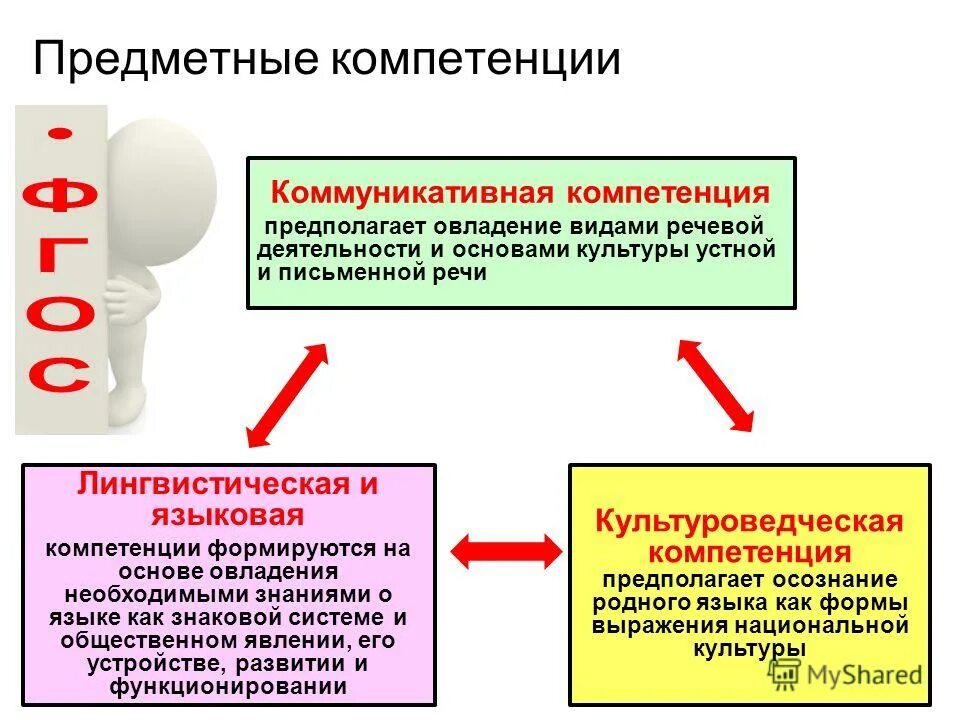 Предметные компетенции

ФГОС

Коммуникативная компетенция
предполагает овладение видами речевой деятельности и основами культуры устной и письменной речи

Лингвистическая и языковая
компетенции формируются на основе овладения необходимыми знаниями о языке как знаковой системе и общественном явлении, его устройстве, развитии и функционировании

Культуроведческая компетенция
предполагает осознание родного языка как формы выражения национальной культуры

MyShared